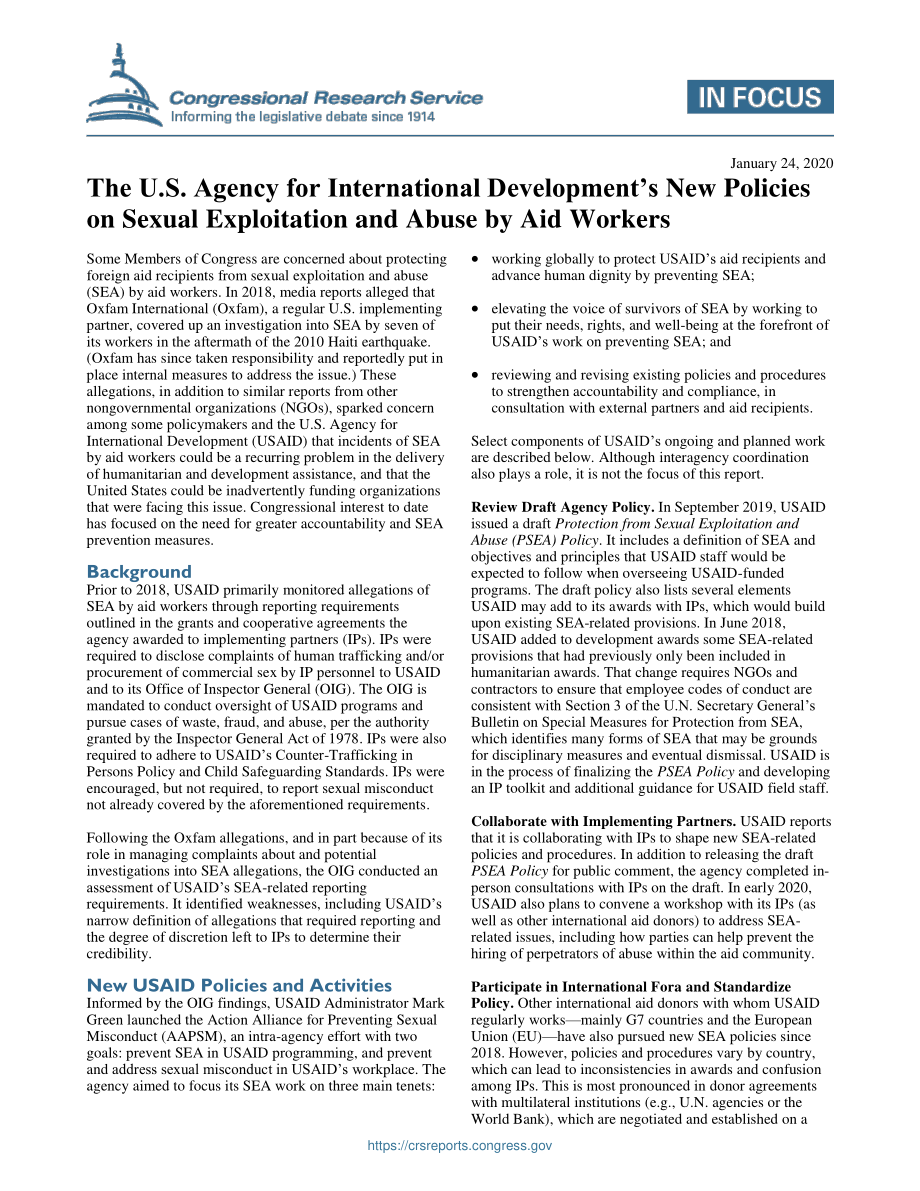 Congressional Research Service
Informing the legislative debate since 1914

IN FOCUS

January 24, 2020

The U.S. Agency for International Development's New Policies on Sexual Exploitation and Abuse by Aid Workers

Some Members of Congress are concerned about protecting foreign aid recipients from sexual exploitation and abuse (SEA) by aid workers. In 2018, media reports alleged that Oxfam International (Oxfam), a regular U.S. implementing partner, covered up an investigation into SEA by seven of its workers in the aftermath of the 2010 Haiti earthquake. (Oxfam has since taken responsibility and reportedly put in place internal measures to address the issue.) These allegations, in addition to similar reports from other nongovernmental organizations (NGOs), sparked concern among some policymakers and the U.S. Agency for International Development (USAID) that incidents of SEA by aid workers could be a recurring problem in the delivery of humanitarian and development assistance, and that the United States could be inadvertently funding organizations that were facing this issue. Congressional interest to date has focused on the need for greater accountability and SEA prevention measures.

Background
Prior to 2018, USAID primarily monitored allegations of SEA by aid workers through reporting requirements outlined in the grants and cooperative agreements the agency awarded to implementing partners (IPs). IPs were required to disclose complaints of human trafficking and/or procurement of commercial sex by IP personnel to USAID and to its Office of Inspector General (OIG). The OIG is mandated to conduct oversight of USAID programs and pursue cases of waste, fraud, and abuse, per the authority granted by the Inspector General Act of 1978. IPs were also required to adhere to USAID's Counter-Trafficking in Persons Policy and Child Safeguarding Standards. IPs were encouraged, but not required, to report sexual misconduct not already covered by the aforementioned requirements.

Following the Oxfam allegations, and in part because of its role in managing complaints about and potential investigations into SEA allegations, the OIG conducted an assessment of USAID's SEA-related reporting requirements. It identified weaknesses, including USAID's narrow definition of allegations that required reporting and the degree of discretion left to IPs to determine their credibility.

New USAID Policies and Activities
Informed by the OIG findings, USAID Administrator Mark Green launched the Action Alliance for Preventing Sexual Misconduct (AAPSM), an intra-agency effort with two goals: prevent SEA in USAID programming, and prevent and address sexual misconduct in USAID's workplace. The agency aimed to focus its SEA work on three main tenets:

• working globally to protect USAID's aid recipients and advance human dignity by preventing SEA;

• elevating the voice of survivors of SEA by working to put their needs, rights, and well-being at the forefront of USAID's work on preventing SEA; and

• reviewing and revising existing policies and procedures to strengthen accountability and compliance, in consultation with external partners and aid recipients.

Select components of USAID's ongoing and planned work are described below. Although interagency coordination also plays a role, it is not the focus of this report.

Review Draft Agency Policy. In September 2019, USAID issued a draft Protection from Sexual Exploitation and Abuse (PSEA) Policy. It includes a definition of SEA and objectives and principles that USAID staff would be expected to follow when overseeing USAID-funded programs. The draft policy also lists several elements USAID may add to its awards with IPs, which would build upon existing SEA-related provisions. In June 2018, USAID added to development awards some SEA-related provisions that had previously only been included in humanitarian awards. That change requires NGOs and contractors to ensure that employee codes of conduct are consistent with Section 3 of the U.N. Secretary General's Bulletin on Special Measures for Protection from SEA, which identifies many forms of SEA that may be grounds for disciplinary measures and eventual dismissal. USAID is in the process of finalizing the PSEA Policy and developing an IP toolkit and additional guidance for USAID field staff.

Collaborate with Implementing Partners. USAID reports that it is collaborating with IPs to shape new SEA-related policies and procedures. In addition to releasing the draft PSEA Policy for public comment, the agency completed in-person consultations with IPs on the draft. In early 2020, USAID also plans to convene a workshop with its IPs (as well as other international aid donors) to address SEA-related issues, including how parties can help prevent the hiring of perpetrators of abuse within the aid community.

Participate in International Fora and Standardize Policy. Other international aid donors with whom USAID regularly works—mainly G7 countries and the European Union (EU)—have also pursued new SEA policies since 2018. However, policies and procedures vary by country, which can lead to inconsistencies in awards and confusion among IPs. This is most pronounced in donor agreements with multilateral institutions (e.g., U.N. agencies or the World Bank), which are negotiated and established on a

https://crsreports.congress.gov